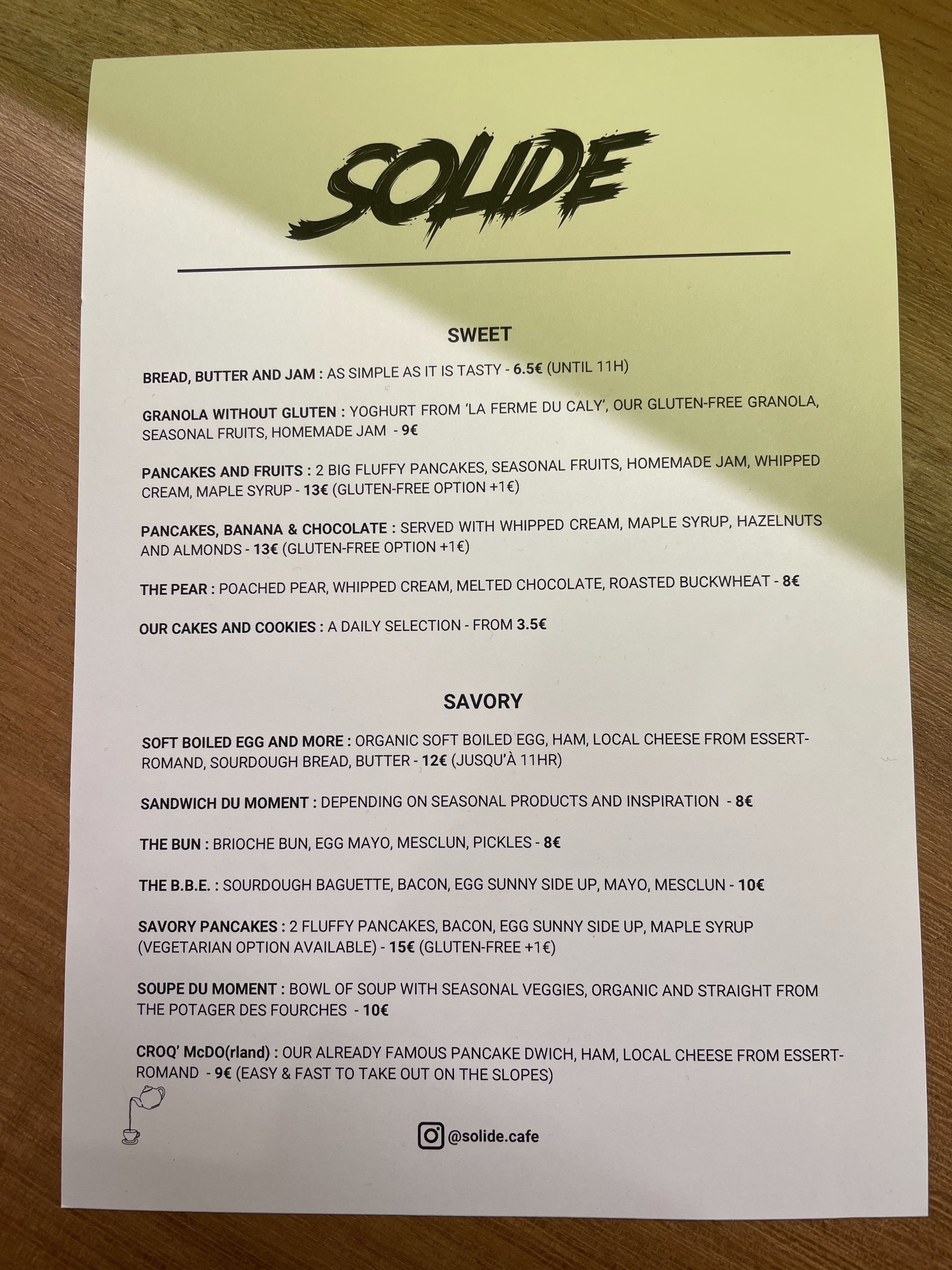 SOLIDE

SWEET

BREAD, BUTTER AND JAM : AS SIMPLE AS IT IS TASTY - 6.5€ (UNTIL 11H)

GRANOLA WITHOUT GLUTEN : YOGHURT FROM 'LA FERME DU CALY', OUR GLUTEN-FREE GRANOLA, SEASONAL FRUITS, HOMEMADE JAM - 9€

PANCAKES AND FRUITS : 2 BIG FLUFFY PANCAKES, SEASONAL FRUITS, HOMEMADE JAM, WHIPPED CREAM, MAPLE SYRUP - 13€ (GLUTEN-FREE OPTION +1€)

PANCAKES, BANANA & CHOCOLATE : SERVED WITH WHIPPED CREAM, MAPLE SYRUP, HAZELNUTS AND ALMONDS - 13€ (GLUTEN-FREE OPTION +1€)

THE PEAR : POACHED PEAR, WHIPPED CREAM, MELTED CHOCOLATE, ROASTED BUCKWHEAT - 8€

OUR CAKES AND COOKIES : A DAILY SELECTION - FROM 3.5€

SAVORY

SOFT BOILED EGG AND MORE : ORGANIC SOFT BOILED EGG, HAM, LOCAL CHEESE FROM ESSERT-ROMAND, SOURDOUGH BREAD, BUTTER - 12€ (JUSQU'À 11HR)

SANDWICH DU MOMENT : DEPENDING ON SEASONAL PRODUCTS AND INSPIRATION - 8€

THE BUN : BRIOCHE BUN, EGG MAYO, MESCLUN, PICKLES - 8€

THE B.B.E. : SOURDOUGH BAGUETTE, BACON, EGG SUNNY SIDE UP, MAYO, MESCLUN - 10€

SAVORY PANCAKES : 2 FLUFFY PANCAKES, BACON, EGG SUNNY SIDE UP, MAPLE SYRUP (VEGETARIAN OPTION AVAILABLE) - 15€ (GLUTEN-FREE +1€)

SOUPE DU MOMENT : BOWL OF SOUP WITH SEASONAL VEGGIES, ORGANIC AND STRAIGHT FROM THE POTAGER DES FOURCHES - 10€

CROQ' McDO(rland) : OUR ALREADY FAMOUS PANCAKE DWICH, HAM, LOCAL CHEESE FROM ESSERT-ROMAND - 9€ (EASY & FAST TO TAKE OUT ON THE SLOPES)

@solide.cafe